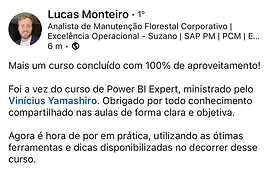 Lucas Monteiro • 1º
Analista de Manutenção Florestal Corporativo | Excelência Operacional - Suzano | SAP PM | PCM | E...
6 m •

Mais um curso concluído com 100% de aproveitamento!

Foi a vez do curso de Power BI Expert, ministrado pelo Vinícius Yamashiro. Obrigado por todo conhecimento compartilhado nas aulas de forma clara e objetiva.

Agora é hora de por em prática, utilizando as ótimas ferramentas e dicas disponibilizadas no decorrer desse curso.